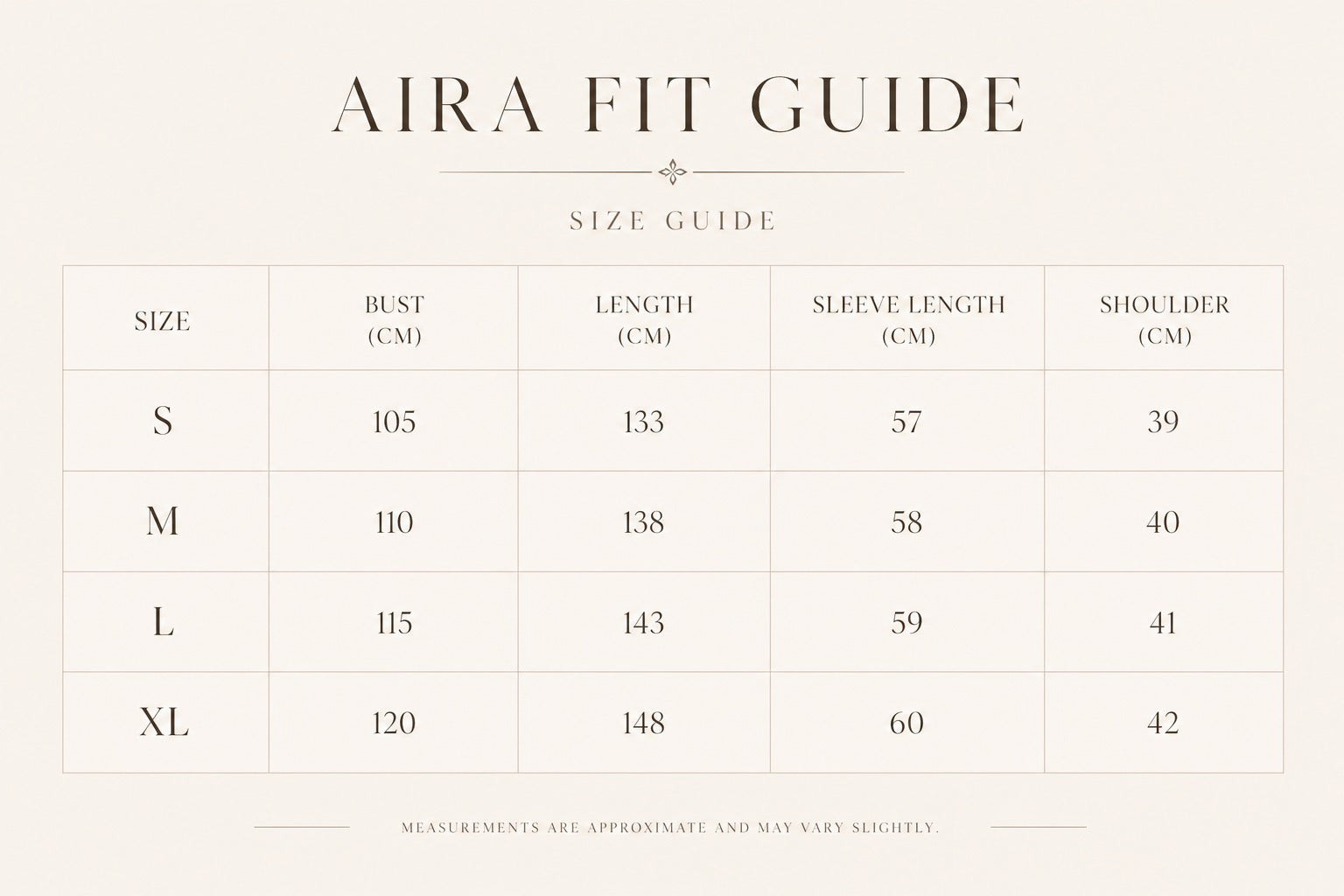 AIRA FIT GUIDE

SIZE GUIDE

| SIZE | BUST (CM) | LENGTH (CM) | SLEEVE LENGTH (CM) | SHOULDER (CM) |
|---|---|---|---|---|
| S | 105 | 133 | 57 | 39 |
| M | 110 | 138 | 58 | 40 |
| L | 115 | 143 | 59 | 41 |
| XL | 120 | 148 | 60 | 42 |

MEASUREMENTS ARE APPROXIMATE AND MAY VARY SLIGHTLY.